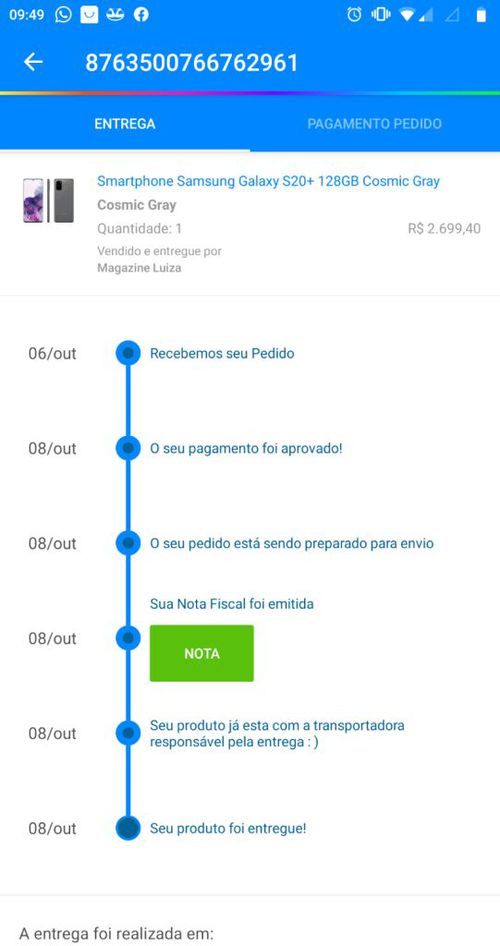 09:49

8763500766762961

ENTREGA

PAGAMENTO PEDIDO

Smartphone Samsung Galaxy S20+ 128GB Cosmic Gray

Cosmic Gray

Quantidade: 1

R$ 2.699,40

Vendido e entregue por Magazine Luiza

06/out Recebemos seu Pedido

08/out O seu pagamento foi aprovado!

08/out O seu pedido está sendo preparado para envio

Sua Nota Fiscal foi emitida

08/out

NOTA

08/out Seu produto já esta com a transportadora responsável pela entrega : )

08/out Seu produto foi entregue!

A entrega foi realizada em: